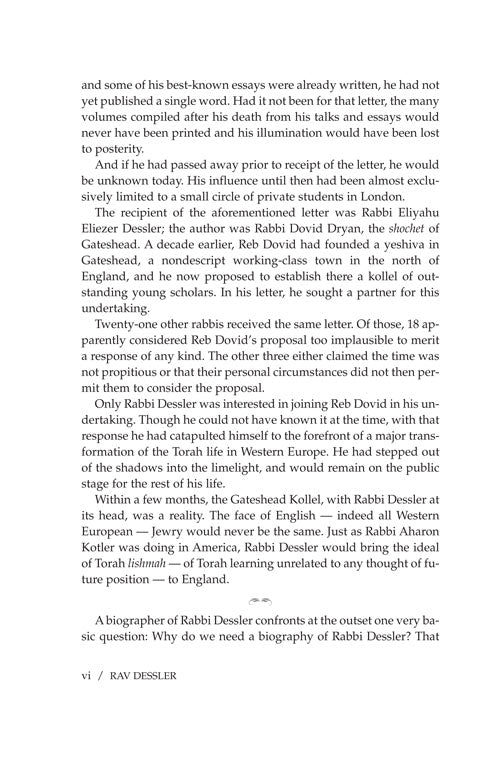 and some of his best-known essays were already written, he had not yet published a single word. Had it not been for that letter, the many volumes compiled after his death from his talks and essays would never have been printed and his illumination would have been lost to posterity.

And if he had passed away prior to receipt of the letter, he would be unknown today. His influence until then had been almost exclusively limited to a small circle of private students in London.

The recipient of the aforementioned letter was Rabbi Eliyahu Eliezer Dessler; the author was Rabbi Dovid Dryan, the shochet of Gateshead. A decade earlier, Reb Dovid had founded a yeshiva in Gateshead, a nondescript working-class town in the north of England, and he now proposed to establish there a kollel of outstanding young scholars. In his letter, he sought a partner for this undertaking.

Twenty-one other rabbis received the same letter. Of those, 18 apparently considered Reb Dovid's proposal too implausible to merit a response of any kind. The other three either claimed the time was not propitious or that their personal circumstances did not then permit them to consider the proposal.

Only Rabbi Dessler was interested in joining Reb Dovid in his undertaking. Though he could not have known it at the time, with that response he had catapulted himself to the forefront of a major transformation of the Torah life in Western Europe. He had stepped out of the shadows into the limelight, and would remain on the public stage for the rest of his life.

Within a few months, the Gateshead Kollel, with Rabbi Dessler at its head, was a reality. The face of English — indeed all Western European — Jewry would never be the same. Just as Rabbi Aharon Kotler was doing in America, Rabbi Dessler would bring the ideal of Torah lishmah — of Torah learning unrelated to any thought of future position — to England.

A biographer of Rabbi Dessler confronts at the outset one very basic question: Why do we need a biography of Rabbi Dessler? That

vi / RAV DESSLER